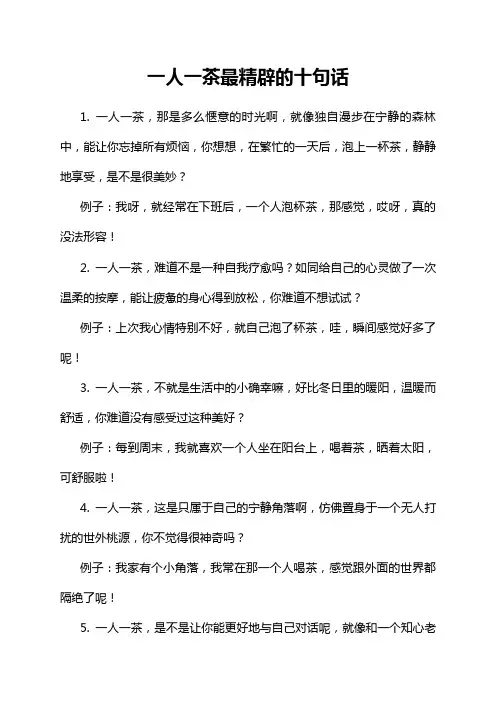 一人一茶最精辟的十句话

1. 一人一茶，那是多么惬意的时光啊，就像独自漫步在宁静的森林中，能让你忘掉所有烦恼，你想想，在繁忙的一天后，泡上一杯茶，静静地享受，是不是很美妙？

例子：我呀，就经常在下班后，一个人泡杯茶，那感觉，哎呀，真的没法形容！

2. 一人一茶，难道不是一种自我疗愈吗？如同给自己的心灵做了一次温柔的按摩，能让疲惫的身心得到放松，你难道不想试试？

例子：上次我心情特别不好，就自己泡了杯茶，哇，瞬间感觉好多了呢！

3. 一人一茶，不就是生活中的小确幸嘛，好比冬日里的暖阳，温暖而舒适，你难道没有感受过这种美好？

例子：每到周末，我就喜欢一个人坐在阳台上，喝着茶，晒着太阳，可舒服啦！

4. 一人一茶，这是只属于自己的宁静角落啊，仿佛置身于一个无人打扰的世外桃源，你不觉得很神奇吗？

例子：我家有个小角落，我常在那一个人喝茶，感觉跟外面的世界都隔绝了呢！

5. 一人一茶，是不是让你能更好地与自己对话呢，就像和一个知心老